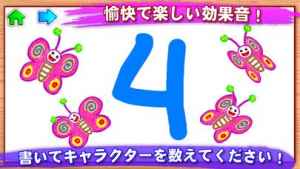 愉快で楽しい効果音！

4

書いてキャラクターを数えてください！